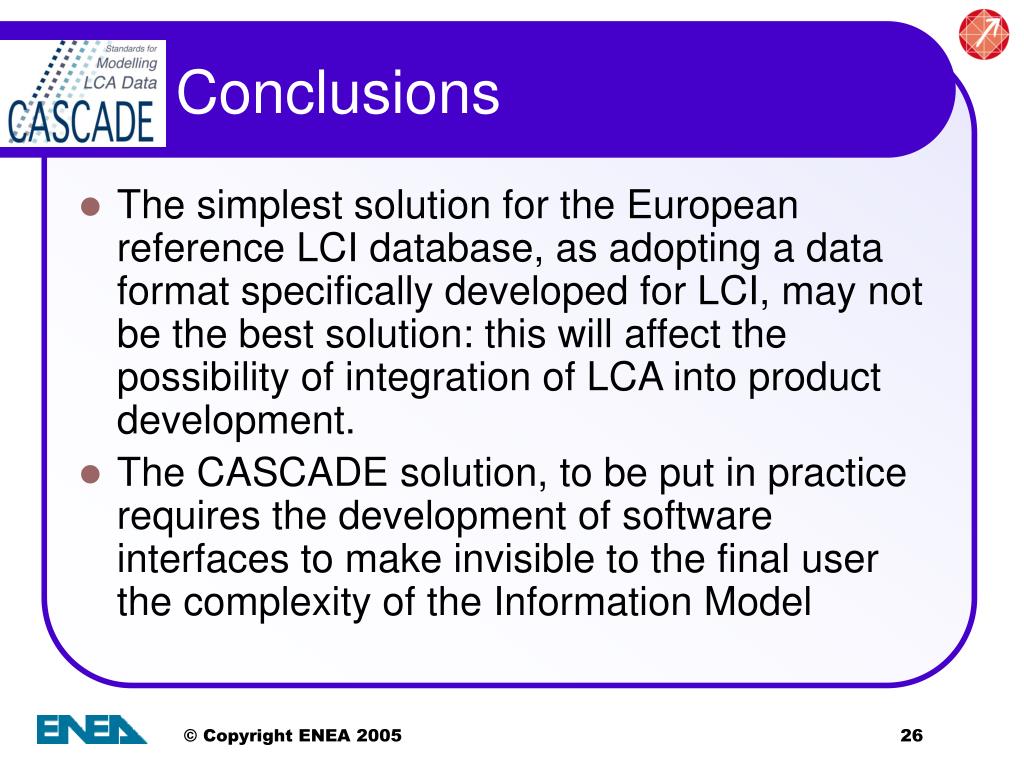 Standards for Modelling LCA Data
CASCADE

Conclusions

- The simplest solution for the European reference LCI database, as adopting a data format specifically developed for LCI, may not be the best solution: this will affect the possibility of integration of LCA into product development.
- The CASCADE solution, to be put in practice requires the development of software interfaces to make invisible to the final user the complexity of the Information Model

ENEA

© Copyright ENEA 2005

26